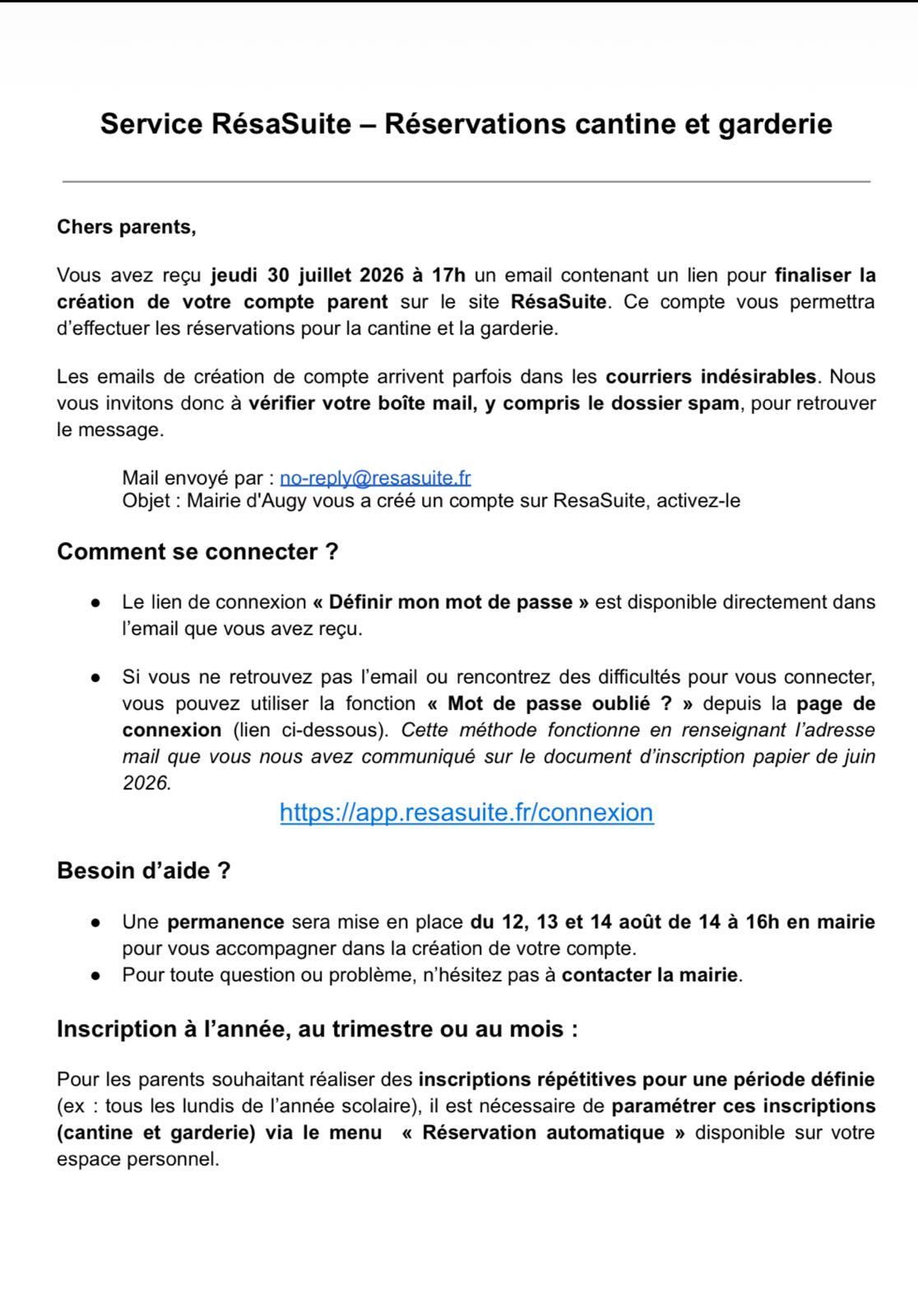 Service RésaSuite – Réservations cantine et garderie

Chers parents,

Vous avez reçu jeudi 30 juillet 2026 à 17h un email contenant un lien pour finaliser la création de votre compte parent sur le site RésaSuite. Ce compte vous permettra d'effectuer les réservations pour la cantine et la garderie.

Les emails de création de compte arrivent parfois dans les courriers indésirables. Nous vous invitons donc à vérifier votre boîte mail, y compris le dossier spam, pour retrouver le message.

Mail envoyé par : no-reply@resasuite.fr
Objet : Mairie d'Augy vous a créé un compte sur ResaSuite, activez-le

Comment se connecter ?

• Le lien de connexion « Définir mon mot de passe » est disponible directement dans l'email que vous avez reçu.

• Si vous ne retrouvez pas l'email ou rencontrez des difficultés pour vous connecter, vous pouvez utiliser la fonction « Mot de passe oublié ? » depuis la page de connexion (lien ci-dessous). Cette méthode fonctionne en renseignant l'adresse mail que vous nous avez communiqué sur le document d'inscription papier de juin 2026.

https://app.resasuite.fr/connexion

Besoin d'aide ?

• Une permanence sera mise en place du 12, 13 et 14 août de 14 à 16h en mairie pour vous accompagner dans la création de votre compte.
• Pour toute question ou problème, n'hésitez pas à contacter la mairie.

Inscription à l'année, au trimestre ou au mois :

Pour les parents souhaitant réaliser des inscriptions répétitives pour une période définie (ex : tous les lundis de l'année scolaire), il est nécessaire de paramétrer ces inscriptions (cantine et garderie) via le menu « Réservation automatique » disponible sur votre espace personnel.